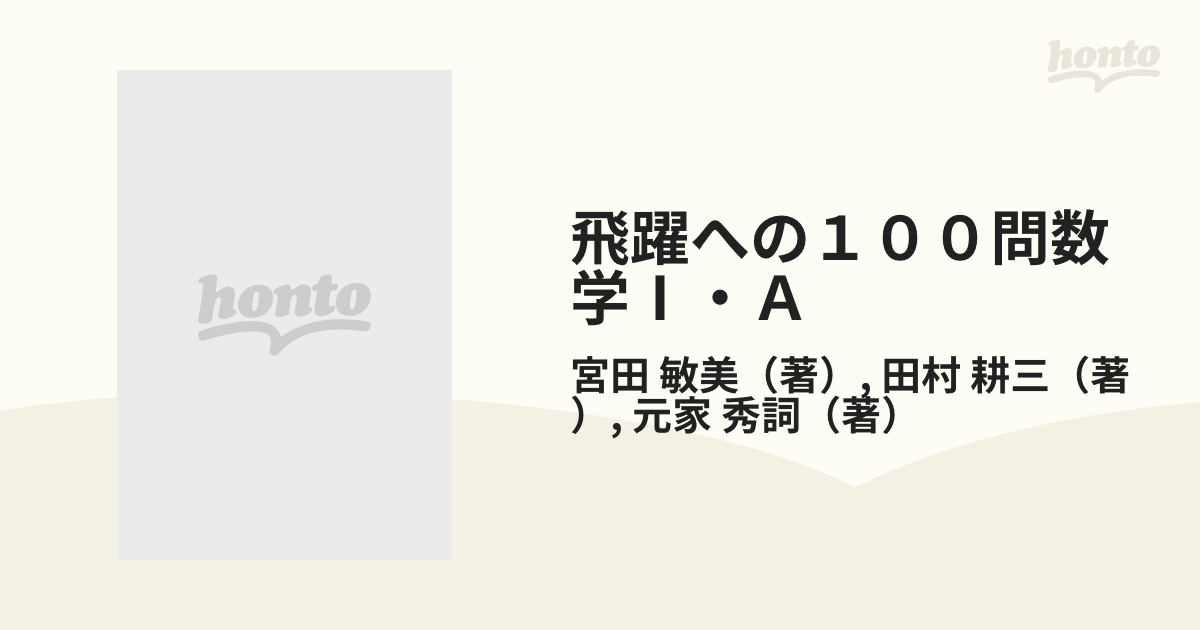 honto

honto

飛躍への１００問数学Ｉ・Ａ

宮田 敏美（著）, 田村 耕三（著）, 元家 秀詞（著）